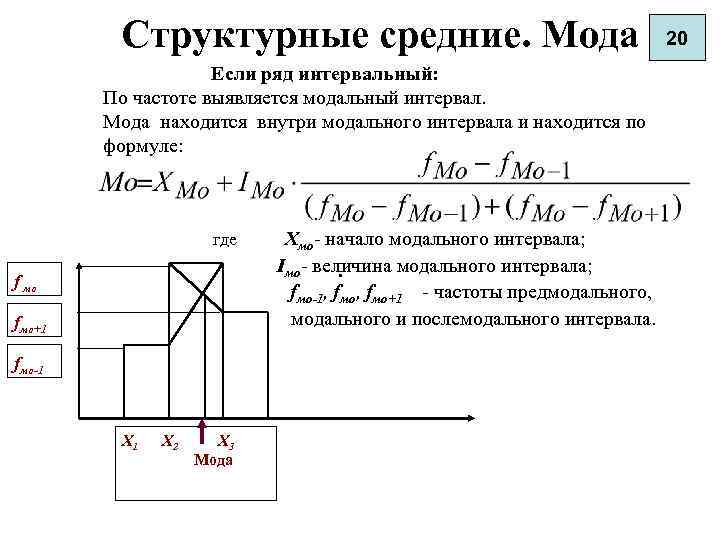 Структурные средние. Мода

20

Если ряд интервальный:

По частоте выявляется модальный интервал.

Мода находится внутри модального интервала и находится по формуле:

$Mo = X_{Mo} + I_{Mo} \cdot \frac{f_{Mo} - f_{Mo-1}}{(f_{Mo} - f_{Mo-1}) + (f_{Mo} - f_{Mo+1})}$

где $X_{мо}$- начало модального интервала;

$I_{мо}$- величина модального интервала;

$f_{мо-1}, f_{мо}, f_{мо+1}$ - частоты предмодального, модального и послемодального интервала.

$f_{мо}$

$f_{мо+1}$

$f_{мо-1}$

$X_1$ $X_2$ $X_3$

Мода